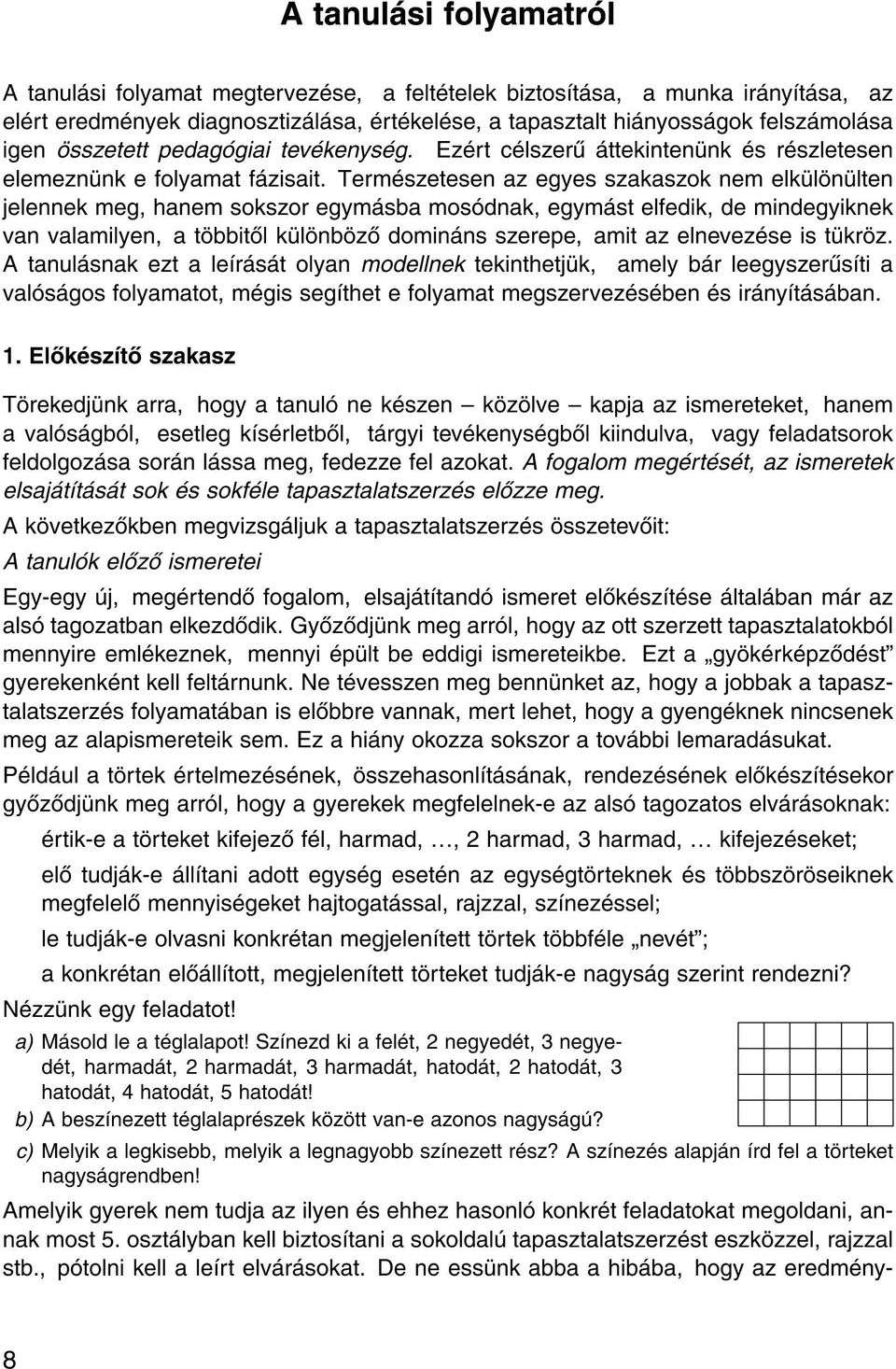 A tanulási folyamatról

A tanulási folyamat megtervezése, a feltételek biztosítása, a munka irányítása, az elért eredmények diagnosztizálása, értékelése, a tapasztalt hiányosságok felszámolása igen összetett pedagógiai tevékenység. Ezért célszerű áttekintenünk és részletesen elemeznünk e folyamat fázisait. Természetesen az egyes szakaszok nem elkülönülten jelennek meg, hanem sokszor egymásba mosódnak, egymást elfedik, de mindegyiknek van valamilyen, a többitől különböző domináns szerepe, amit az elnevezése is tükröz. A tanulásnak ezt a leírását olyan modellnek tekinthetjük, amely bár leegyszerűsíti a valóságos folyamatot, mégis segíthet e folyamat megszervezésében és irányításában.

1. Előkészítő szakasz

Törekedjünk arra, hogy a tanuló ne készen – közölve – kapja az ismereteket, hanem a valóságból, esetleg kísérletből, tárgyi tevékenységből kiindulva, vagy feladatsorok feldolgozása során lássa meg, fedezze fel azokat. A fogalom megértését, az ismeretek elsajátítását sok és sokféle tapasztalatszerzés előzze meg.

A következőkben megvizsgáljuk a tapasztalatszerzés összetevőit:

A tanulók előző ismeretei

Egy-egy új, megértendő fogalom, elsajátítandó ismeret előkészítése általában már az alsó tagozatban elkezdődik. Győződjünk meg arról, hogy az ott szerzett tapasztalatokból mennyire emlékeznek, mennyi épült be eddigi ismereteikbe. Ezt a „gyökérképződést” gyerekenként kell feltárnunk. Ne tévesszen meg bennünket az, hogy a jobbak a tapasztalatszerzés folyamatában is előbbre vannak, mert lehet, hogy a gyengéknek nincsenek meg az alapismereteik sem. Ez a hiány okozza sokszor a további lemaradásukat.

Például a törtek értelmezésének, összehasonlításának, rendezésének előkészítésekor győződjünk meg arról, hogy a gyerekek megfelelnek-e az alsó tagozatos elvárásoknak:

értik-e a törteket kifejező fél, harmad, …, 2 harmad, 3 harmad, … kifejezéseket;

elő tudják-e állítani adott egység esetén az egységtörteknek és többszöröseiknek megfelelő mennyiségeket hajtogatással, rajzzal, színezéssel;

le tudják-e olvasni konkrétan megjelenített törtek többféle „nevét”;

a konkrétan előállított, megjelenített törteket tudják-e nagyság szerint rendezni?

Nézzünk egy feladatot!

a) Másold le a téglalapot! Színezd ki a felét, 2 negyedét, 3 negyedét, harmadát, 2 harmadát, 3 harmadát, hatodát, 2 hatodát, 3 hatodát, 4 hatodát, 5 hatodát!

b) A beszínezett téglalaprészek között van-e azonos nagyságú?

c) Melyik a legkisebb, melyik a legnagyobb színezett rész? A színezés alapján írd fel a törteket nagyságrendben!

Amelyik gyerek nem tudja az ilyen és ehhez hasonló konkrét feladatokat megoldani, annak most 5. osztályban kell biztosítani a sokoldalú tapasztalatszerzést eszközzel, rajzzal stb., pótolni kell a leírt elvárásokat. De ne essünk abba a hibába, hogy az eredmény-

8